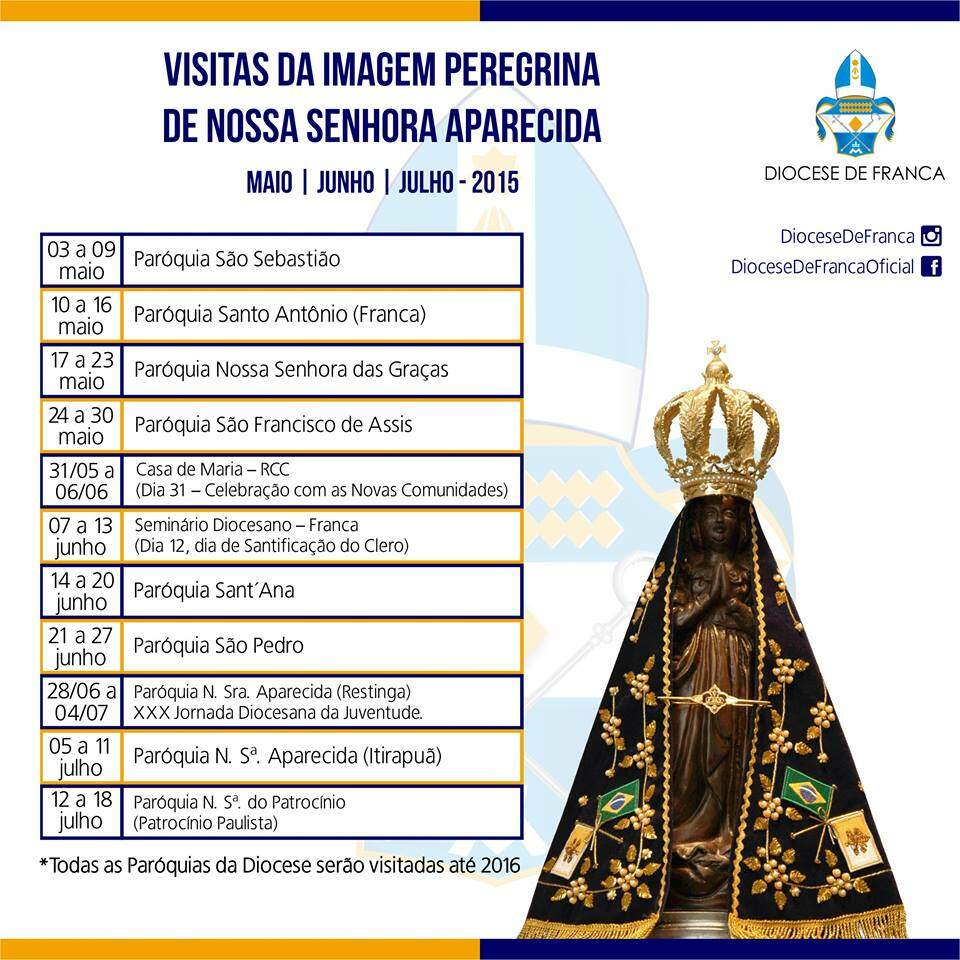 VISITAS DA IMAGEM PEREGRINA DE NOSSA SENHORA APARECIDA

MAIO | JUNHO | JULHO - 2015

DIOCESE DE FRANCA

DioceseDeFranca

DioceseDeFrancaOficial

| | |
|---|---|
| 03 a 09 maio | Paróquia São Sebastião |
| 10 a 16 maio | Paróquia Santo Antônio (Franca) |
| 17 a 23 maio | Paróquia Nossa Senhora das Graças |
| 24 a 30 maio | Paróquia São Francisco de Assis |
| 31/05 a 06/06 | Casa de Maria – RCC (Dia 31 – Celebração com as Novas Comunidades) |
| 07 a 13 junho | Seminário Diocesano – Franca (Dia 12, dia de Santificação do Clero) |
| 14 a 20 junho | Paróquia Sant´Ana |
| 21 a 27 junho | Paróquia São Pedro |
| 28/06 a 04/07 | Paróquia N. Sra. Aparecida (Restinga) XXX Jornada Diocesana da Juventude. |
| 05 a 11 julho | Paróquia N. Sª. Aparecida (Itirapuã) |
| 12 a 18 julho | Paróquia N. Sª. do Patrocínio (Patrocínio Paulista) |

*Todas as Paróquias da Diocese serão visitadas até 2016